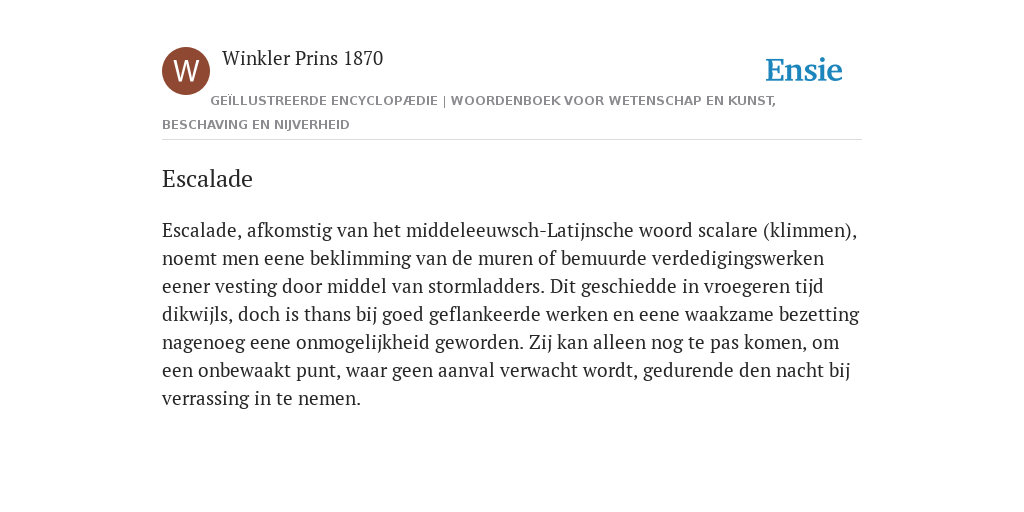 W

Winkler Prins 1870

Ensie

GEÏLLUSTREERDE ENCYCLOPÆDIE | WOORDENBOEK VOOR WETENSCHAP EN KUNST, BESCHAVING EN NIJVERHEID

Escalade

Escalade, afkomstig van het middeleeuwsch-Latijnsche woord scalare (klimmen), noemt men eene beklimming van de muren of bemuurde verdedigingswerken eener vesting door middel van stormladders. Dit geschiedde in vroegeren tijd dikwijls, doch is thans bij goed geflankeerde werken en eene waakzame bezetting nagenoeg eene onmogelijkheid geworden. Zij kan alleen nog te pas komen, om een onbewaakt punt, waar geen aanval verwacht wordt, gedurende den nacht bij verrassing in te nemen.